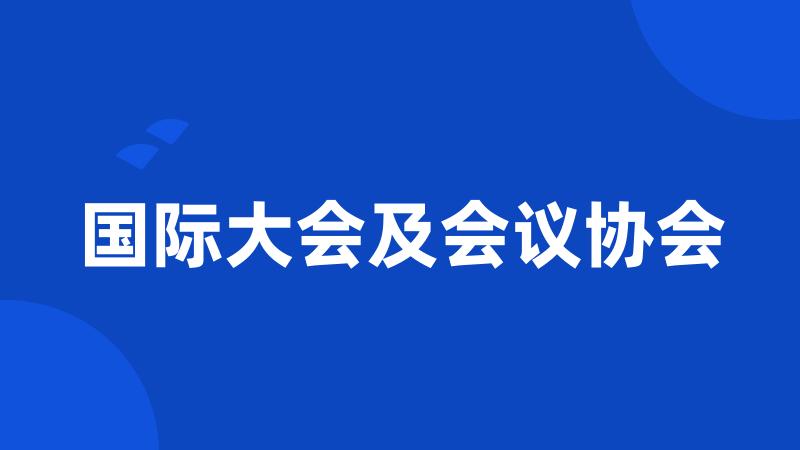 国际大会及会议协会